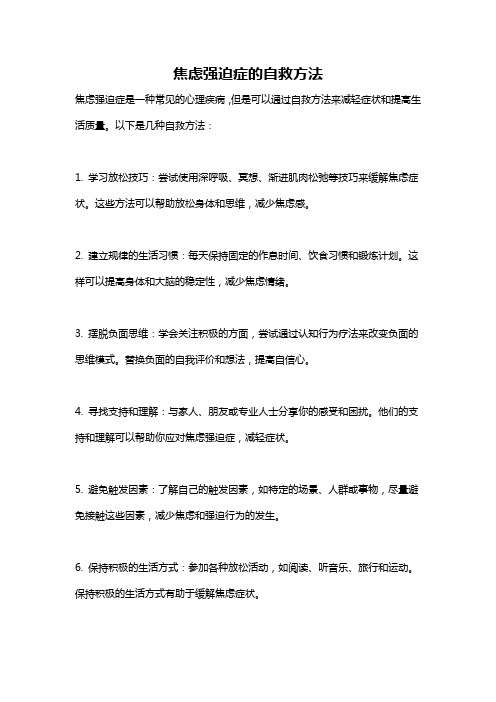 焦虑强迫症的自救方法

焦虑强迫症是一种常见的心理疾病，但是可以通过自救方法来减轻症状和提高生活质量。以下是几种自救方法：

1. 学习放松技巧：尝试使用深呼吸、冥想、渐进肌肉松弛等技巧来缓解焦虑症状。这些方法可以帮助放松身体和思维，减少焦虑感。

2. 建立规律的生活习惯：每天保持固定的作息时间、饮食习惯和锻炼计划。这样可以提高身体和大脑的稳定性，减少焦虑情绪。

3. 摆脱负面思维：学会关注积极的方面，尝试通过认知行为疗法来改变负面的思维模式。替换负面的自我评价和想法，提高自信心。

4. 寻找支持和理解：与家人、朋友或专业人士分享你的感受和困扰。他们的支持和理解可以帮助你应对焦虑强迫症，减轻症状。

5. 避免触发因素：了解自己的触发因素，如特定的场景、人群或事物，尽量避免接触这些因素，减少焦虑和强迫行为的发生。

6. 保持积极的生活方式：参加各种放松活动，如阅读、听音乐、旅行和运动。保持积极的生活方式有助于缓解焦虑症状。